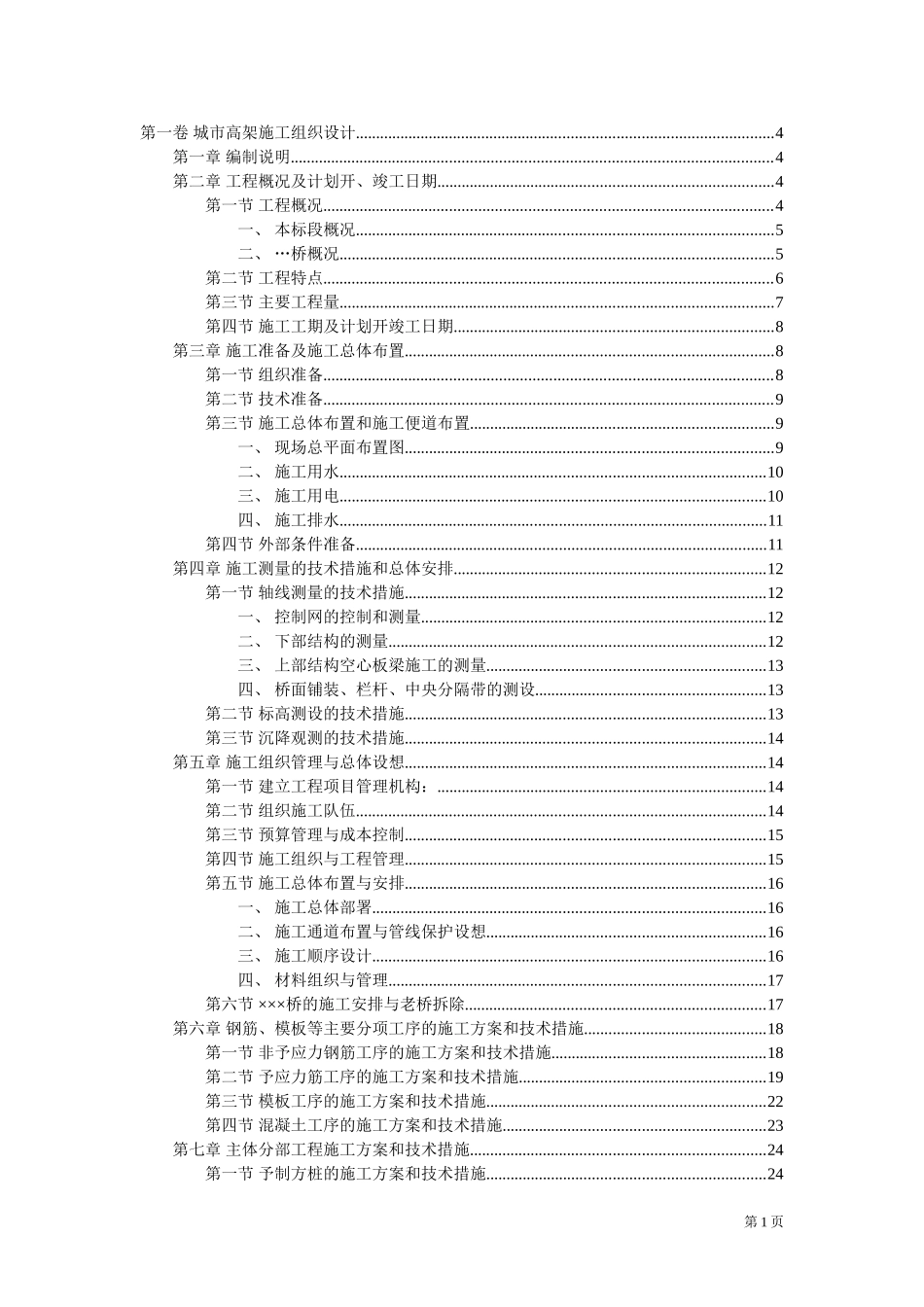 第一卷 城市高架施工组织设计......4
第一章 编制说明......4
第二章 工程概况及计划开、竣工日期......4
第一节 工程概况......4
一、 本标段概况......5
二、 …桥概况......5
第二节 工程特点......6
第三节 主要工程量......7
第四节 施工工期及计划开竣工日期......8
第三章 施工准备及施工总体布置......8
第一节 组织准备......8
第二节 技术准备......9
第三节 施工总体布置和施工便道布置......9
一、 现场总平面布置图......9
二、 施工用水......10
三、 施工用电......10
四、 施工排水......11
第四节 外部条件准备......11
第四章 施工测量的技术措施和总体安排......12
第一节 轴线测量的技术措施......12
一、 控制网的控制和测量......12
二、 下部结构的测量......12
三、 上部结构空心板梁施工的测量......13
四、 桥面铺装、栏杆、中央分隔带的测设......13
第二节 标高测设的技术措施......13
第三节 沉降观测的技术措施......14
第五章 施工组织管理与总体设想......14
第一节 建立工程项目管理机构：......14
第二节 组织施工队伍......14
第三节 预算管理与成本控制......15
第四节 施工组织与工程管理......15
第五节 施工总体布置与安排......16
一、 施工总体部署......16
二、 施工通道布置与管线保护设想......16
三、 施工顺序设计......16
四、 材料组织与管理......17
第六节 ×××桥的施工安排与老桥拆除......17
第六章 钢筋、模板等主要分项工序的施工方案和技术措施......18
第一节 非予应力钢筋工序的施工方案和技术措施......18
第二节 予应力筋工序的施工方案和技术措施......19
第三节 模板工序的施工方案和技术措施......22
第四节 混凝土工序的施工方案和技术措施......23
第七章 主体分部工程施工方案和技术措施......24
第一节 予制方桩的施工方案和技术措施......24

第 1 页